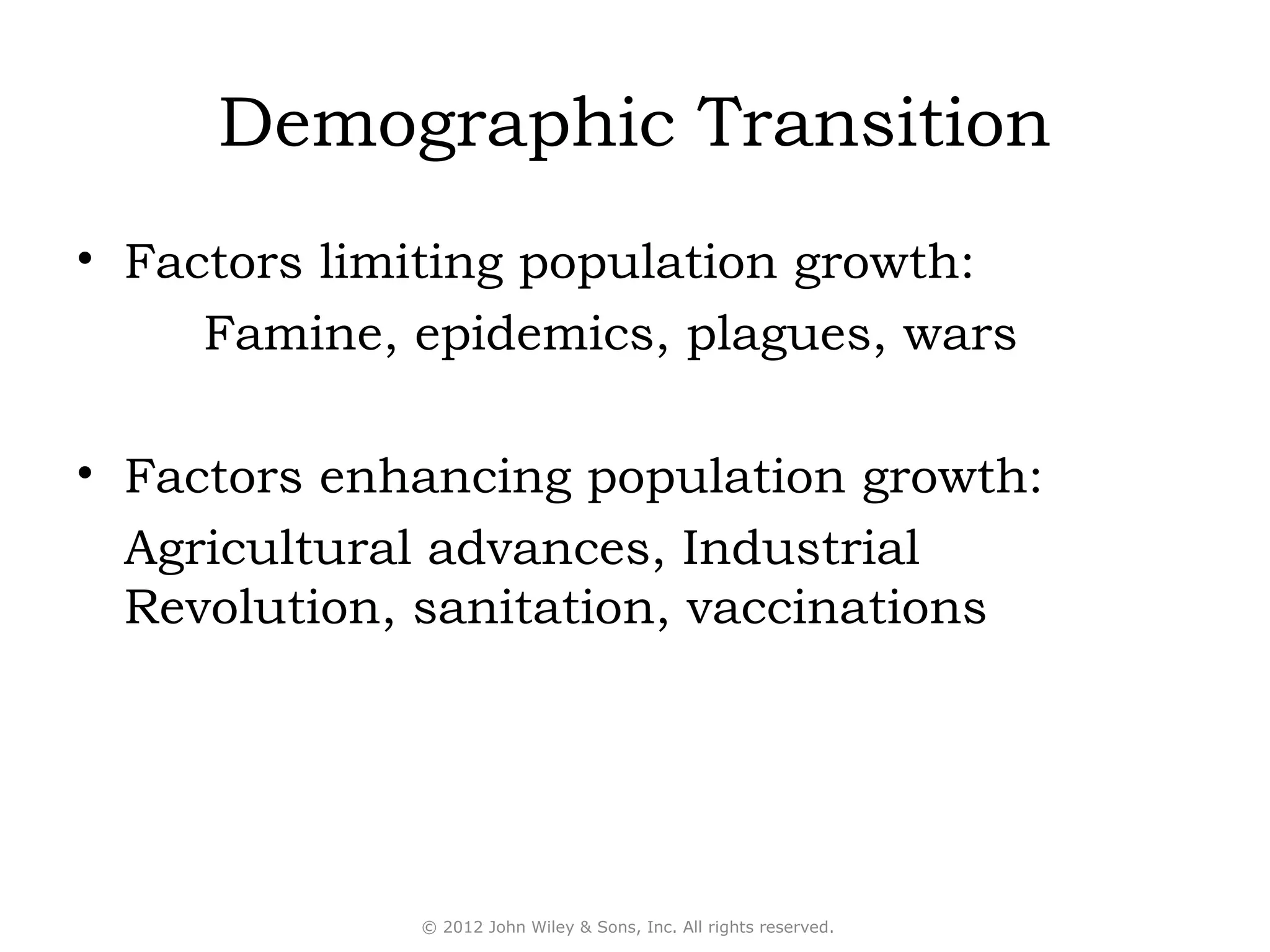 Demographic Transition

• Factors limiting population growth:

Famine, epidemics, plagues, wars

• Factors enhancing population growth:

Agricultural advances, Industrial Revolution, sanitation, vaccinations

© 2012 John Wiley & Sons, Inc. All rights reserved.